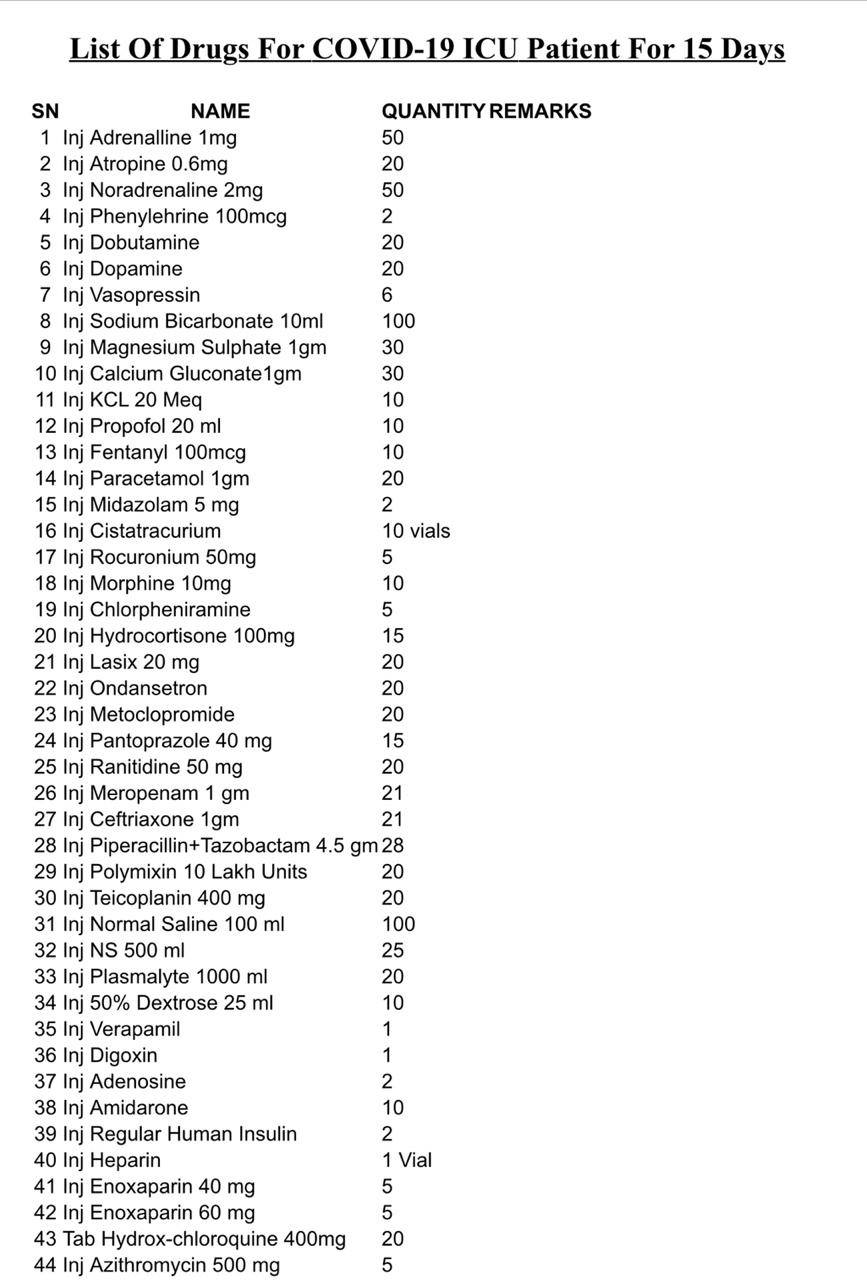 List Of Drugs For COVID-19 ICU Patient For 15 Days

| SN | NAME | QUANTITY | REMARKS |
|---|---|---|---|
| 1 | Inj Adrenalline 1mg | 50 | |
| 2 | Inj Atropine 0.6mg | 20 | |
| 3 | Inj Noradrenaline 2mg | 50 | |
| 4 | Inj Phenylehrine 100mcg | 2 | |
| 5 | Inj Dobutamine | 20 | |
| 6 | Inj Dopamine | 20 | |
| 7 | Inj Vasopressin | 6 | |
| 8 | Inj Sodium Bicarbonate 10ml | 100 | |
| 9 | Inj Magnesium Sulphate 1gm | 30 | |
| 10 | Inj Calcium Gluconate1gm | 30 | |
| 11 | Inj KCL 20 Meq | 10 | |
| 12 | Inj Propofol 20 ml | 10 | |
| 13 | Inj Fentanyl 100mcg | 10 | |
| 14 | Inj Paracetamol 1gm | 20 | |
| 15 | Inj Midazolam 5 mg | 2 | |
| 16 | Inj Cistatracurium | 10 vials | |
| 17 | Inj Rocuronium 50mg | 5 | |
| 18 | Inj Morphine 10mg | 10 | |
| 19 | Inj Chlorpheniramine | 5 | |
| 20 | Inj Hydrocortisone 100mg | 15 | |
| 21 | Inj Lasix 20 mg | 20 | |
| 22 | Inj Ondansetron | 20 | |
| 23 | Inj Metoclopromide | 20 | |
| 24 | Inj Pantoprazole 40 mg | 15 | |
| 25 | Inj Ranitidine 50 mg | 20 | |
| 26 | Inj Meropenam 1 gm | 21 | |
| 27 | Inj Ceftriaxone 1gm | 21 | |
| 28 | Inj Piperacillin+Tazobactam 4.5 gm | 28 | |
| 29 | Inj Polymixin 10 Lakh Units | 20 | |
| 30 | Inj Teicoplanin 400 mg | 20 | |
| 31 | Inj Normal Saline 100 ml | 100 | |
| 32 | Inj NS 500 ml | 25 | |
| 33 | Inj Plasmalyte 1000 ml | 20 | |
| 34 | Inj 50% Dextrose 25 ml | 10 | |
| 35 | Inj Verapamil | 1 | |
| 36 | Inj Digoxin | 1 | |
| 37 | Inj Adenosine | 2 | |
| 38 | Inj Amidarone | 10 | |
| 39 | Inj Regular Human Insulin | 2 | |
| 40 | Inj Heparin | 1 Vial | |
| 41 | Inj Enoxaparin 40 mg | 5 | |
| 42 | Inj Enoxaparin 60 mg | 5 | |
| 43 | Tab Hydrox-chloroquine 400mg | 20 | |
| 44 | Inj Azithromycin 500 mg | 5 | |